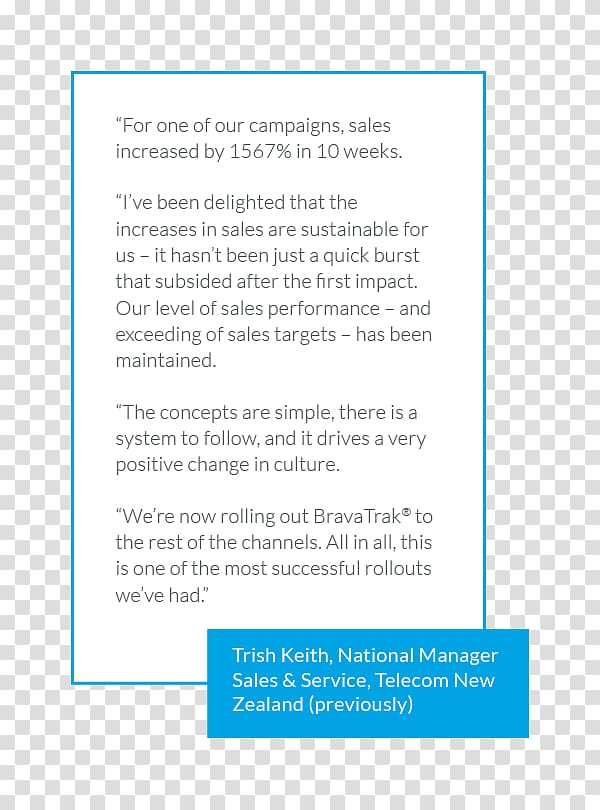 "For one of our campaigns, sales increased by 1567% in 10 weeks.

"I've been delighted that the increases in sales are sustainable for us – it hasn't been just a quick burst that subsided after the first impact. Our level of sales performance – and exceeding of sales targets – has been maintained.

"The concepts are simple, there is a system to follow, and it drives a very positive change in culture.

"We're now rolling out BravaTrak® to the rest of the channels. All in all, this is one of the most successful rollouts we've had."

Trish Keith, National Manager Sales & Service, Telecom New Zealand (previously)